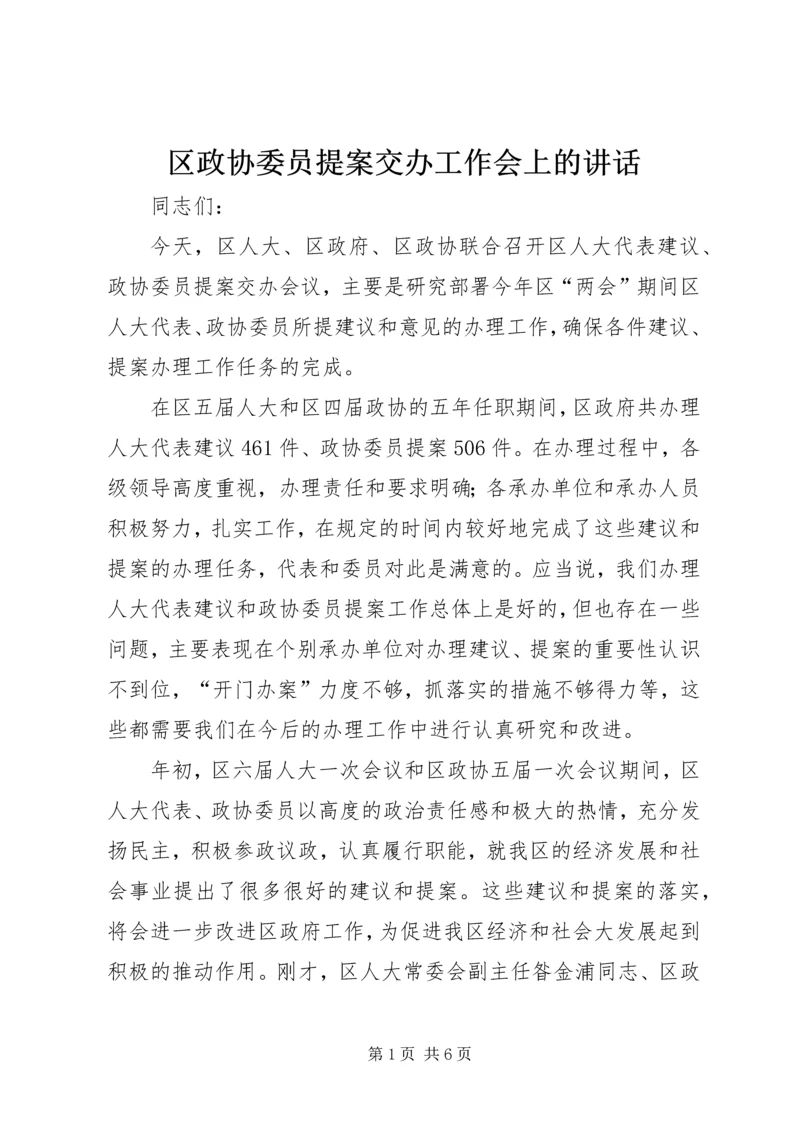 区政协委员提案交办工作会上的讲话

同志们：

今天，区人大、区政府、区政协联合召开区人大代表建议、政协委员提案交办会议，主要是研究部署今年区“两会”期间区人大代表、政协委员所提建议和意见的办理工作，确保各件建议、提案办理工作任务的完成。

在区五届人大和区四届政协的五年任职期间，区政府共办理人大代表建议461件、政协委员提案506件。在办理过程中，各级领导高度重视，办理责任和要求明确；各承办单位和承办人员积极努力，扎实工作，在规定的时间内较好地完成了这些建议和提案的办理任务，代表和委员对此是满意的。应当说，我们办理人大代表建议和政协委员提案工作总体上是好的，但也存在一些问题，主要表现在个别承办单位对办理建议、提案的重要性认识不到位，“开门办案”力度不够，抓落实的措施不够得力等，这些都需要我们在今后的办理工作中进行认真研究和改进。

年初，区六届人大一次会议和区政协五届一次会议期间，区人大代表、政协委员以高度的政治责任感和极大的热情，充分发扬民主，积极参政议政，认真履行职能，就我区的经济发展和社会事业提出了很多很好的建议和提案。这些建议和提案的落实，将会进一步改进区政府工作，为促进我区经济和社会大发展起到积极的推动作用。刚才，区人大常委会副主任昝金浦同志、区政

第1页 共6页